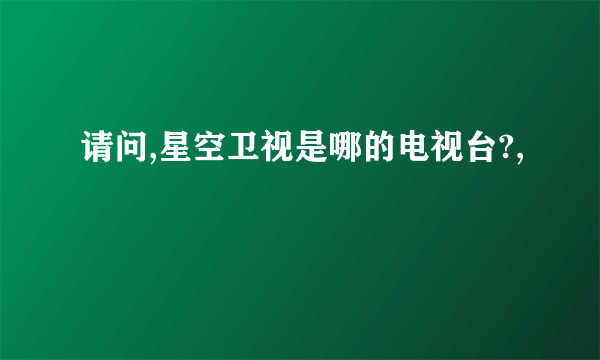 请问,星空卫视是哪的电视台?,